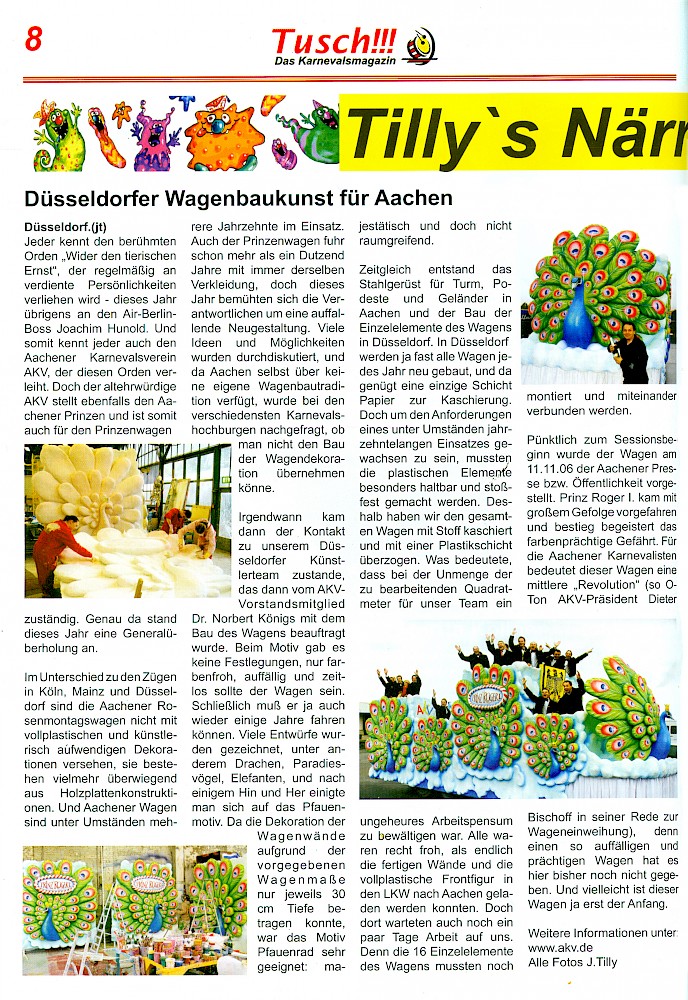 8

Tusch!!!
Das Karnevalsmagazin

Tilly`s Närr

Düsseldorfer Wagenbaukunst für Aachen

Düsseldorf.(jt)
Jeder kennt den berühmten Orden „Wider den tierischen Ernst", der regelmäßig an verdiente Persönlichkeiten verliehen wird - dieses Jahr übrigens an den Air-Berlin-Boss Joachim Hunold. Und somit kennt jeder auch den Aachener Karnevalsverein AKV, der diesen Orden verleiht. Doch der altehrwürdige AKV stellt ebenfalls den Aachener Prinzen und ist somit auch für den Prinzenwagen zuständig. Genau da stand dieses Jahr eine Generalüberholung an.

Im Unterschied zu den Zügen in Köln, Mainz und Düsseldorf sind die Aachener Rosenmontagswagen nicht mit vollplastischen und künstlerisch aufwendigen Dekorationen versehen, sie bestehen vielmehr überwiegend aus Holzplattenkonstruktionen. Und Aachener Wagen sind unter Umständen mehrere Jahrzehnte im Einsatz. Auch der Prinzenwagen fuhr schon mehr als ein Dutzend Jahre mit immer derselben Verkleidung, doch dieses Jahr bemühten sich die Verantwortlichen um eine auffallende Neugestaltung. Viele Ideen und Möglichkeiten wurden durchdiskutiert, und da Aachen selbst über keine eigene Wagenbautradition verfügt, wurde bei den verschiedensten Karnevalshochburgen nachgefragt, ob man nicht den Bau der Wagendekoration übernehmen könne.

Irgendwann kam dann der Kontakt zu unserem Düsseldorfer Künstlerteam zustande, das dann vom AKV-Vorstandsmitglied Dr. Norbert Königs mit dem Bau des Wagens beauftragt wurde. Beim Motiv gab es keine Festlegungen, nur farbenfroh, auffällig und zeitlos sollte der Wagen sein. Schließlich muß er ja auch wieder einige Jahre fahren können. Viele Entwürfe wurden gezeichnet, unter anderem Drachen, Paradiesvögel, Elefanten, und nach einigem Hin und Her einigte man sich auf das Pfauenmotiv. Da die Dekoration der Wagenwände aufgrund der vorgegebenen Wagenmaße nur jeweils 30 cm Tiefe betragen konnte, war das Motiv Pfauenrad sehr geeignet: majestätisch und doch nicht raumgreifend.

Zeitgleich entstand das Stahlgerüst für Turm, Podeste und Geländer in Aachen und der Bau der Einzelelemente des Wagens in Düsseldorf. In Düsseldorf werden ja fast alle Wagen jedes Jahr neu gebaut, und da genügt eine einzige Schicht Papier zur Kaschierung. Doch um den Anforderungen eines unter Umständen jahrzehntelangen Einsatzes gewachsen zu sein, mussten die plastischen Elemente besonders haltbar und stoßfest gemacht werden. Deshalb haben wir den gesamten Wagen mit Stoff kaschiert und mit einer Plastikschicht überzogen. Was bedeutete, dass bei der Unmenge der zu bearbeitenden Quadratmeter für unser Team ein ungeheures Arbeitspensum zu bewältigen war. Alle waren recht froh, als endlich die fertigen Wände und die vollplastische Frontfigur in den LKW nach Aachen geladen werden konnten. Doch dort warteten auch noch ein paar Tage Arbeit auf uns. Denn die 16 Einzelelemente des Wagens mussten noch montiert und miteinander verbunden werden.

Pünktlich zum Sessionsbeginn wurde der Wagen am 11.11.06 der Aachener Presse bzw. Öffentlichkeit vorgestellt. Prinz Roger I. kam mit großem Gefolge vorgefahren und bestieg begeistert das farbenprächtige Gefährt. Für die Aachener Karnevalisten bedeutet dieser Wagen eine mittlere „Revolution" (so O-Ton AKV-Präsident Dieter Bischoff in seiner Rede zur Wageneinweihung), denn einen so auffälligen und prächtigen Wagen hat es hier bisher noch nicht gegeben. Und vielleicht ist dieser Wagen ja erst der Anfang.

Weitere Informationen unter: www.akv.de
Alle Fotos J.Tilly